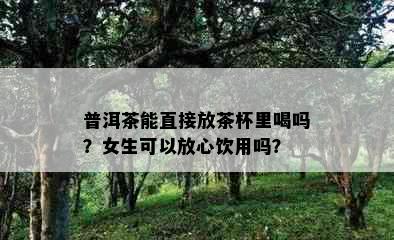 普洱茶能直接放茶杯里喝吗？女生可以放心饮用吗?